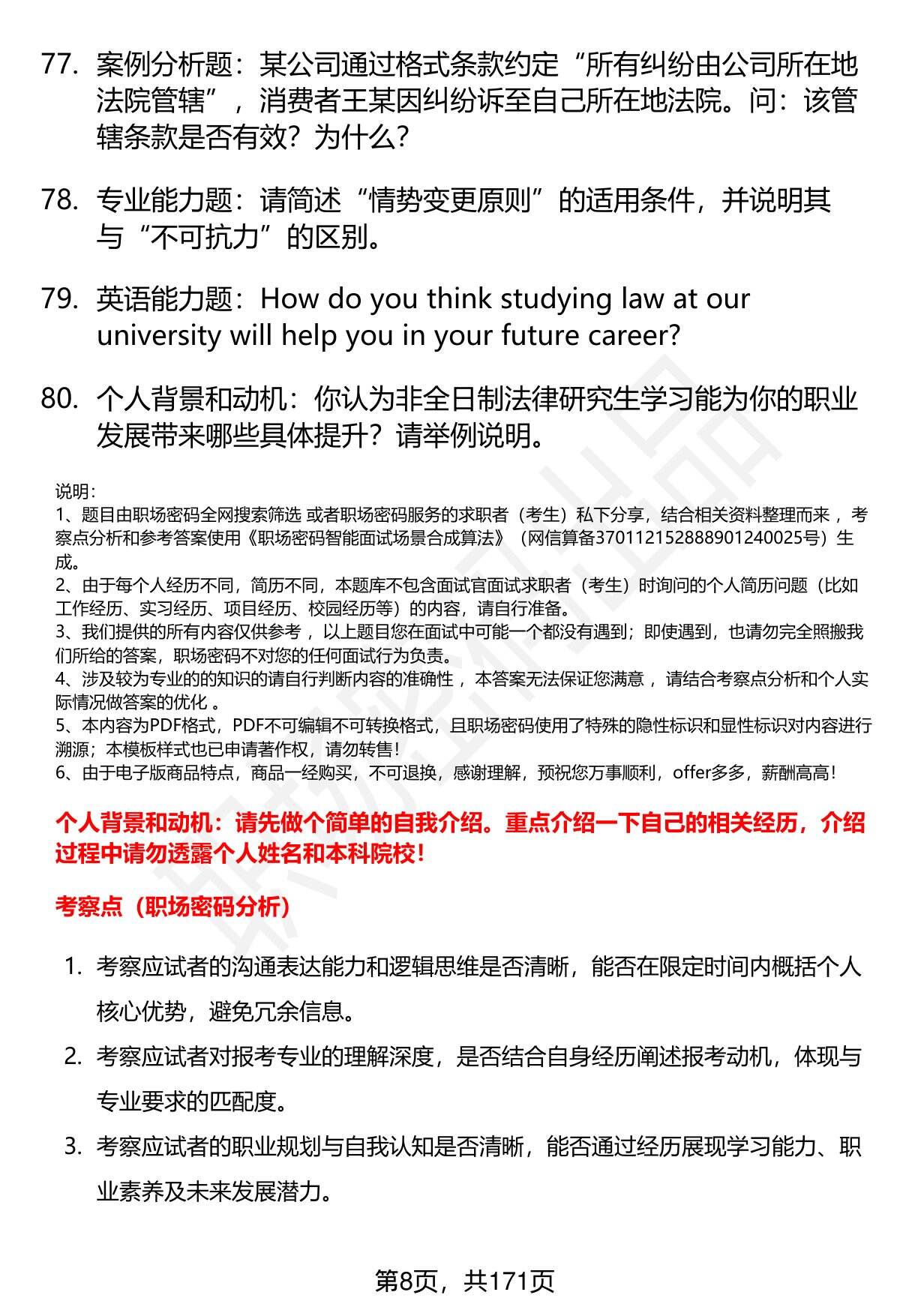 77. 案例分析题：某公司通过格式条款约定“所有纠纷由公司所在地法院管辖”，消费者王某因纠纷诉至自己所在地法院。问：该管辖条款是否有效？为什么？

78. 专业能力题：请简述“情势变更原则”的适用条件，并说明其与“不可抗力”的区别。

79. 英语能力题：How do you think studying law at our university will help you in your future career?

80. 个人背景和动机：你认为非全日制法律研究生学习能为你的职业发展带来哪些具体提升？请举例说明。

说明：
1、题目由职场密码全网搜索筛选 或者职场密码服务的求职者（考生）私下分享，结合相关资料整理而来 ，考察点分析和参考答案使用《职场密码智能面试场景合成算法》（网信算备370112152888901240025号）生成。
2、由于每个人经历不同，简历不同，本题库不包含面试官面试求职者（考生）时询问的个人简历问题（比如工作经历、实习经历、项目经历、校园经历等）的内容，请自行准备。
3、我们提供的所有内容仅供参考 ，以上题目您在面试中可能一个都没有遇到；即使遇到，也请勿完全照搬我们所给的答案，职场密码不对您的任何面试行为负责。
4、涉及较为专业的的知识的请自行判断内容的准确性 ，本答案无法保证您满意 ，请结合考察点分析和个人实际情况做答案的优化 。
5、本内容为PDF格式，PDF不可编辑不可转换格式，且职场密码使用了特殊的隐性标识和显性标识对内容进行溯源；本模板样式也已申请著作权，请勿转售！
6、由于电子版商品特点，商品一经购买，不可退换，感谢理解，预祝您万事顺利，offer多多，薪酬高高！

个人背景和动机：请先做个简单的自我介绍。重点介绍一下自己的相关经历，介绍过程中请勿透露个人姓名和本科院校！

考察点（职场密码分析）

1. 考察应试者的沟通表达能力和逻辑思维是否清晰，能否在限定时间内概括个人核心优势，避免冗余信息。
2. 考察应试者对报考专业的理解深度，是否结合自身经历阐述报考动机，体现与专业要求的匹配度。
3. 考察应试者的职业规划与自我认知是否清晰，能否通过经历展现学习能力、职业素养及未来发展潜力。

第8页，共171页